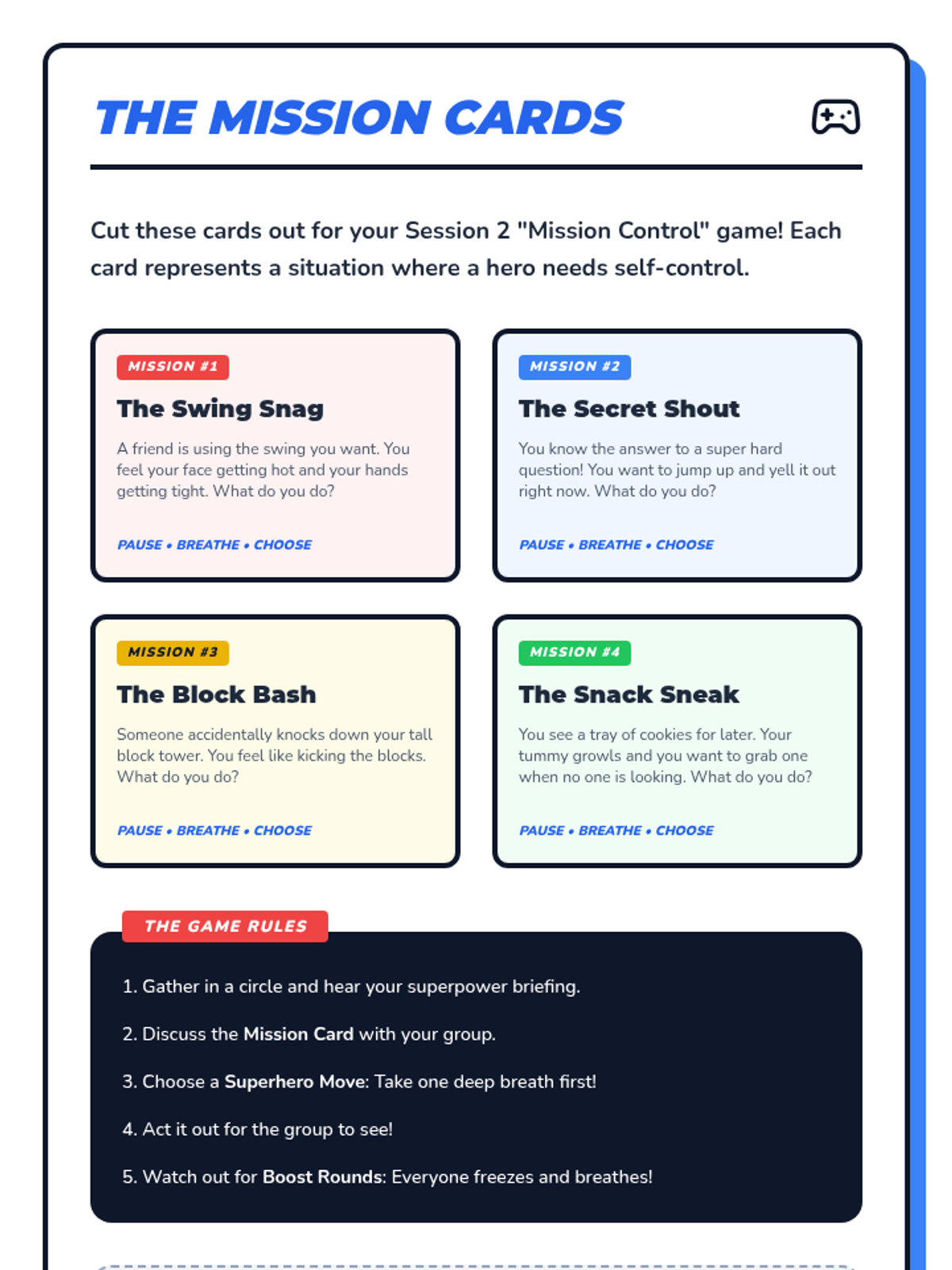 THE MISSION CARDS

Cut these cards out for your Session 2 "Mission Control" game! Each card represents a situation where a hero needs self-control.

MISSION #1

The Swing Snag

A friend is using the swing you want. You feel your face getting hot and your hands getting tight. What do you do?

PAUSE • BREATHE • CHOOSE

MISSION #2

The Secret Shout

You know the answer to a super hard question! You want to jump up and yell it out right now. What do you do?

PAUSE • BREATHE • CHOOSE

MISSION #3

The Block Bash

Someone accidentally knocks down your tall block tower. You feel like kicking the blocks. What do you do?

PAUSE • BREATHE • CHOOSE

MISSION #4

The Snack Sneak

You see a tray of cookies for later. Your tummy growls and you want to grab one when no one is looking. What do you do?

PAUSE • BREATHE • CHOOSE

THE GAME RULES

1. Gather in a circle and hear your superpower briefing.

2. Discuss the Mission Card with your group.

3. Choose a Superhero Move: Take one deep breath first!

4. Act it out for the group to see!

5. Watch out for Boost Rounds: Everyone freezes and breathes!